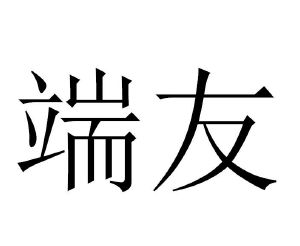 端友